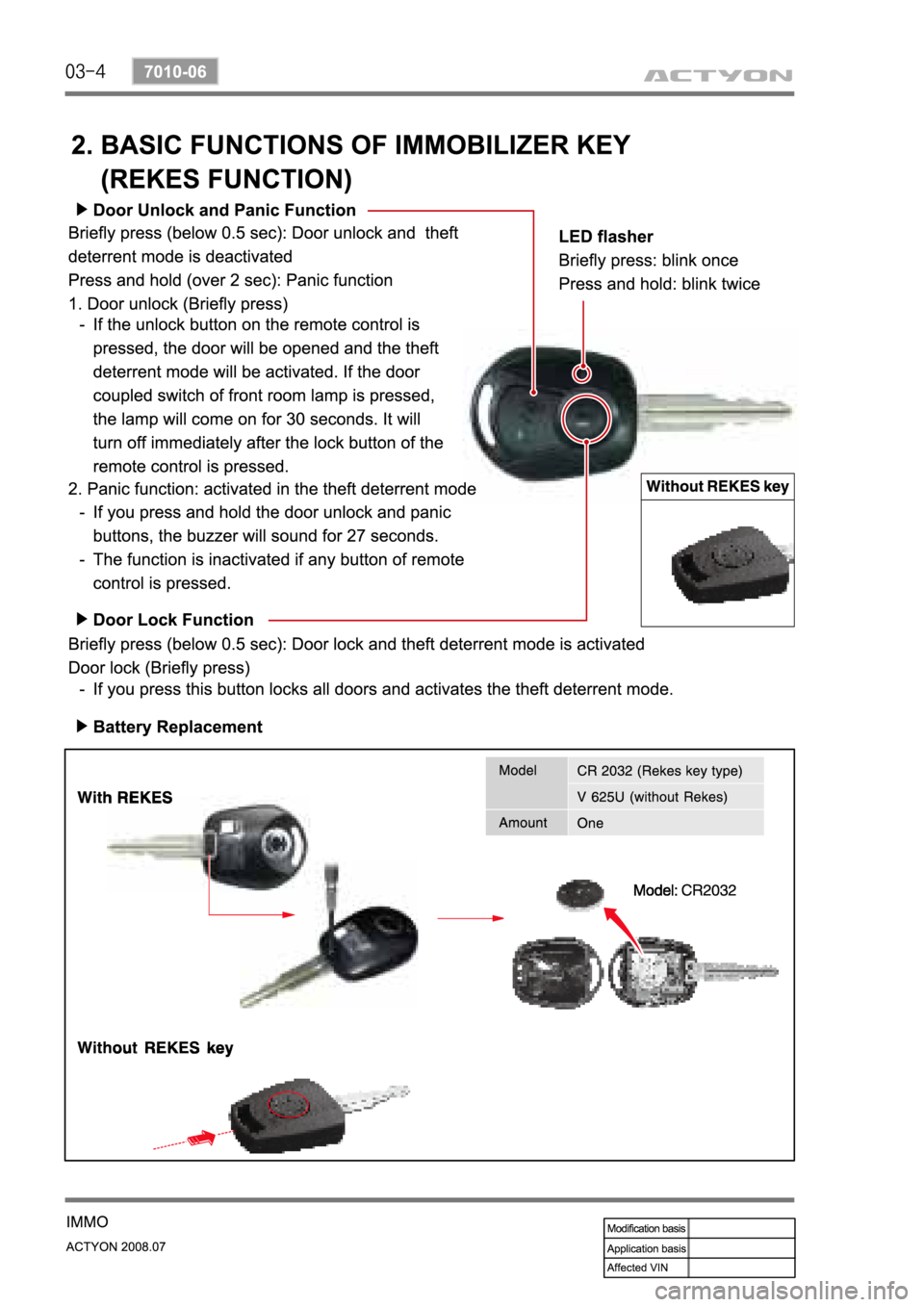 03-4 7010-06

ACTYON

2. BASIC FUNCTIONS OF IMMOBILIZER KEY (REKES FUNCTION)

▶ Door Unlock and Panic Function

Briefly press (below 0.5 sec): Door unlock and theft deterrent mode is deactivated

Press and hold (over 2 sec): Panic function

1. Door unlock (Briefly press)
- If the unlock button on the remote control is pressed, the door will be opened and the theft deterrent mode will be activated. If the door coupled switch of front room lamp is pressed, the lamp will come on for 30 seconds. It will turn off immediately after the lock button of the remote control is pressed.

2. Panic function: activated in the theft deterrent mode
- If you press and hold the door unlock and panic buttons, the buzzer will sound for 27 seconds.
- The function is inactivated if any button of remote control is pressed.

LED flasher
Briefly press: blink once
Press and hold: blink twice

Without REKES key

▶ Door Lock Function

Briefly press (below 0.5 sec): Door lock and theft deterrent mode is activated

Door lock (Briefly press)
- If you press this button locks all doors and activates the theft deterrent mode.

▶ Battery Replacement

With REKES

| Model | CR 2032 (Rekes key type) |
|---|---|
| | V 625U (without Rekes) |
| Amount | One |

Model: CR2032

Without REKES key

IMMO
ACTYON 2008.07

| Modification basis | |
|---|---|
| Application basis | |
| Affected VIN | |

carmanualsonline.info